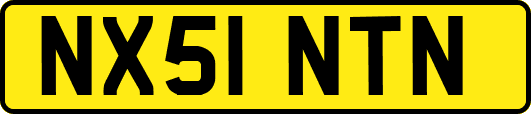 NX51 NTN